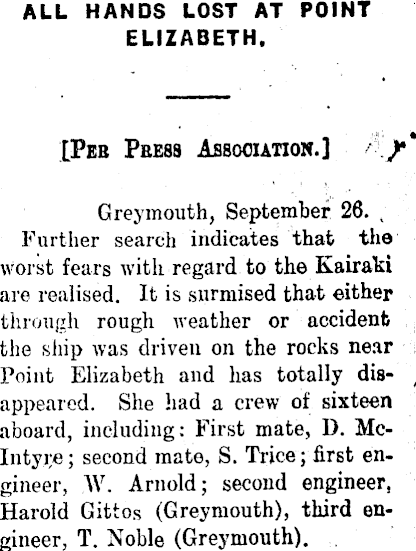 ALL HANDS LOST AT POINT ELIZABETH.

[Per Press Association.]

Greymouth, September 26.

Further search indicates that the worst fears with regard to the Kairaki are realised. It is surmised that either through rough weather or accident the ship was driven on the rocks near Point Elizabeth and has totally disappeared. She had a crew of sixteen aboard, including: First mate, D. McIntyre; second mate, S. Trice; first engineer, W. Arnold; second engineer, Harold Gittos (Greymouth), third engineer, T. Noble (Greymouth).